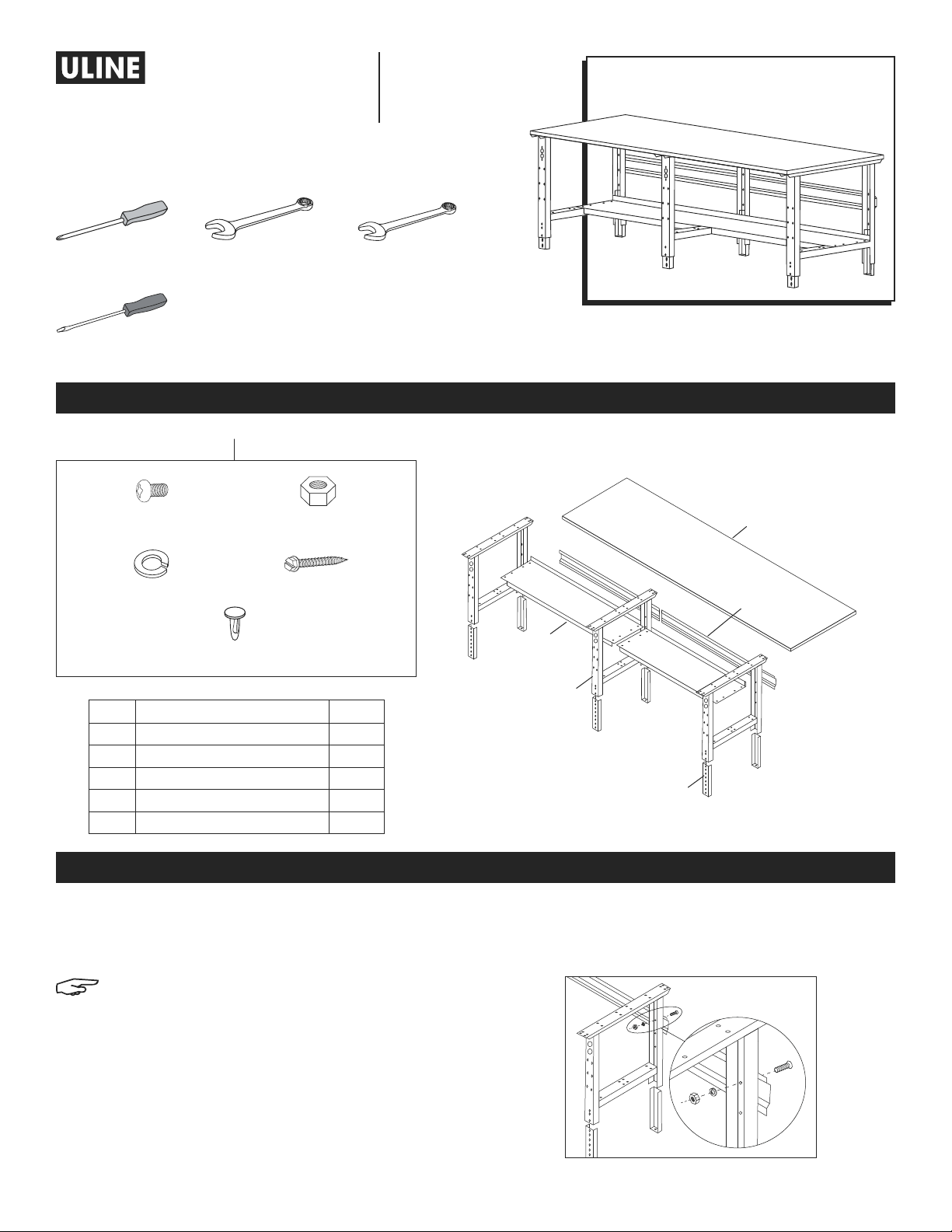 ULINE